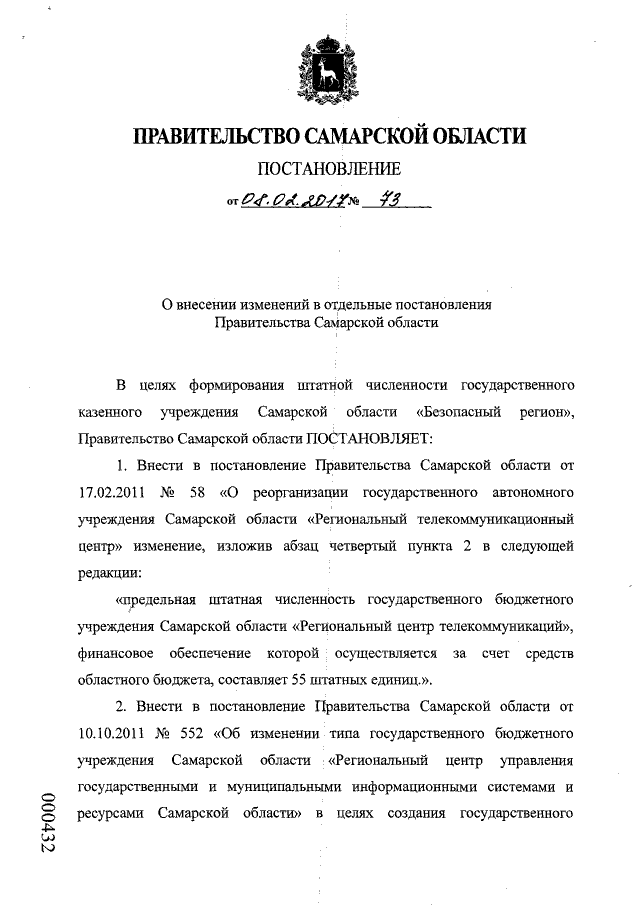 ПРАВИТЕЛЬСТВО САМАРСКОЙ ОБЛАСТИ

ПОСТАНОВЛЕНИЕ

от 08.02.2017 № 73

О внесении изменений в отдельные постановления Правительства Самарской области

В целях формирования штатной численности государственного казенного учреждения Самарской области «Безопасный регион», Правительство Самарской области ПОСТАНОВЛЯЕТ:

1. Внести в постановление Правительства Самарской области от 17.02.2011 № 58 «О реорганизации государственного автономного учреждения Самарской области «Региональный телекоммуникационный центр» изменение, изложив абзац четвертый пункта 2 в следующей редакции:

«предельная штатная численность государственного бюджетного учреждения Самарской области «Региональный центр телекоммуникаций», финансовое обеспечение которой осуществляется за счет средств областного бюджета, составляет 55 штатных единиц.».

2. Внести в постановление Правительства Самарской области от 10.10.2011 № 552 «Об изменении типа государственного бюджетного учреждения Самарской области «Региональный центр управления государственными и муниципальными информационными системами и ресурсами Самарской области» в целях создания государственного

000432